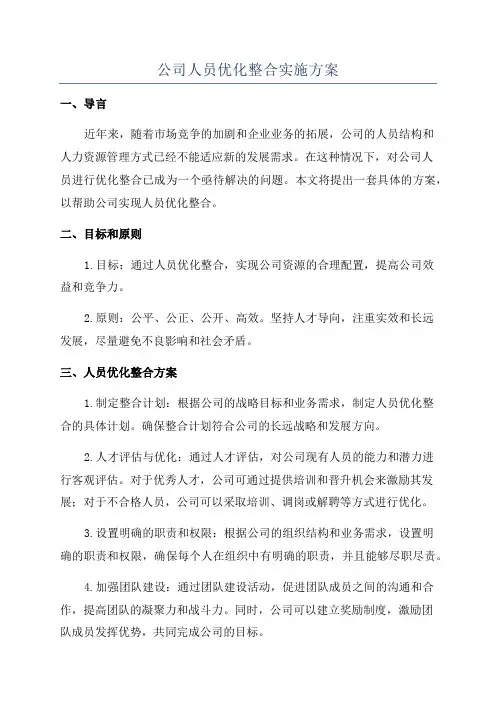 公司人员优化整合实施方案

一、导言

近年来，随着市场竞争的加剧和企业业务的拓展，公司的人员结构和人力资源管理方式已经不能适应新的发展需求。在这种情况下，对公司人员进行优化整合已成为一个亟待解决的问题。本文将提出一套具体的方案，以帮助公司实现人员优化整合。

二、目标和原则

1.目标：通过人员优化整合，实现公司资源的合理配置，提高公司效益和竞争力。

2.原则：公平、公正、公开、高效。坚持人才导向，注重实效和长远发展，尽量避免不良影响和社会矛盾。

三、人员优化整合方案

1.制定整合计划：根据公司的战略目标和业务需求，制定人员优化整合的具体计划。确保整合计划符合公司的长远战略和发展方向。

2.人才评估与优化：通过人才评估，对公司现有人员的能力和潜力进行客观评估。对于优秀人才，公司可通过提供培训和晋升机会来激励其发展；对于不合格人员，公司可以采取培训、调岗或解聘等方式进行优化。

3.设置明确的职责和权限：根据公司的组织结构和业务需求，设置明确的职责和权限，确保每个人在组织中有明确的职责，并且能够尽职尽责。

4.加强团队建设：通过团队建设活动，促进团队成员之间的沟通和合作，提高团队的凝聚力和战斗力。同时，公司可以建立奖励制度，激励团队成员发挥优势，共同完成公司的目标。